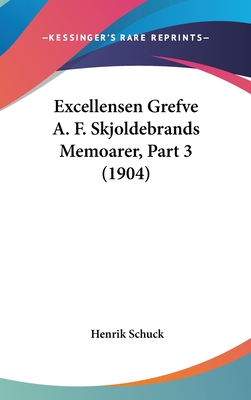 —KESSINGER'S RARE REPRINTS—

Excellensen Grefve A. F. Skjoldebrands Memoarer, Part 3 (1904)

Henrik Schuck